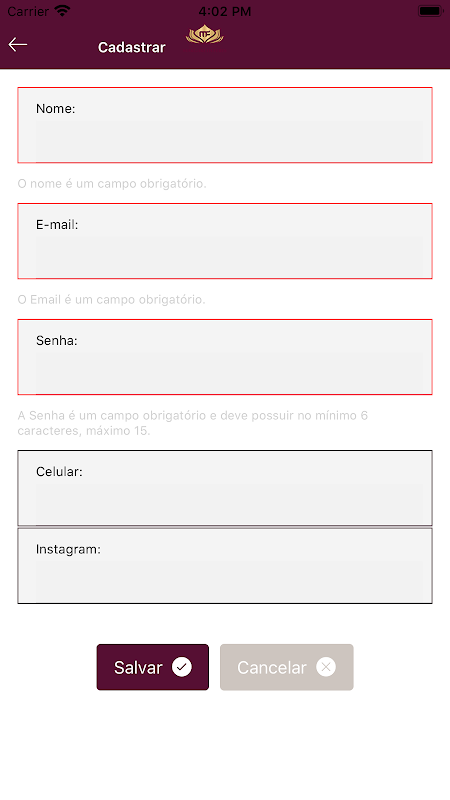 Carrier 4:02 PM

Cadastrar

Nome:

O nome é um campo obrigatório.

E-mail:

O Email é um campo obrigatório.

Senha:

A Senha é um campo obrigatório e deve possuir no mínimo 6 caracteres, máximo 15.

Celular:

Instagram:

Salvar

Cancelar